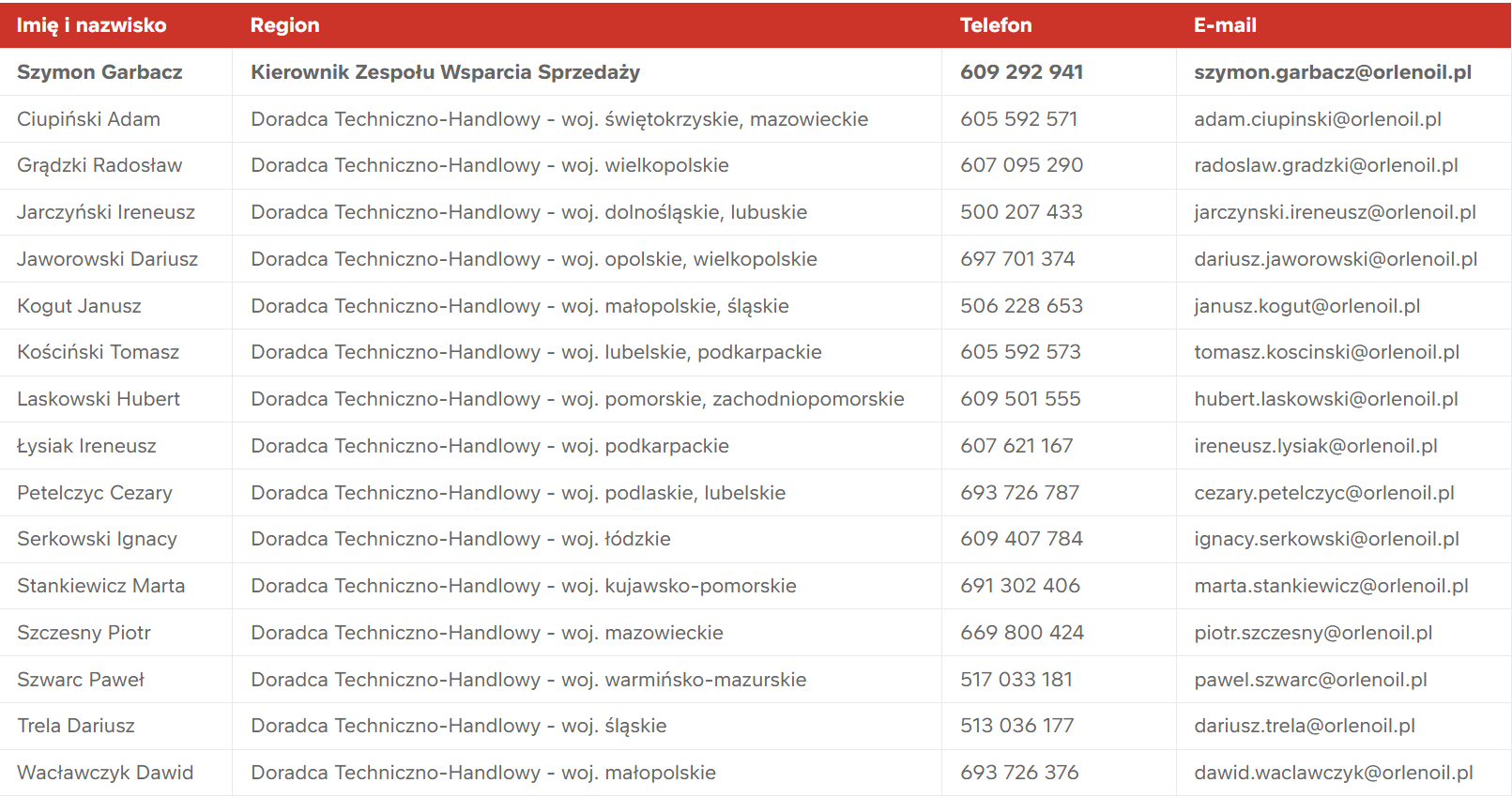 | Imię i nazwisko | Region | Telefon | E-mail |
|---|---|---|---|
| Szymon Garbacz | Kierownik Zespołu Wsparcia Sprzedaży | 609 292 941 | szymon.garbacz@orlenoil.pl |
| Ciupiński Adam | Doradca Techniczno-Handlowy - woj. świętokrzyskie, mazowieckie | 605 592 571 | adam.ciupinski@orlenoil.pl |
| Grądzki Radosław | Doradca Techniczno-Handlowy - woj. wielkopolskie | 607 095 290 | radoslaw.gradzki@orlenoil.pl |
| Jarczyński Ireneusz | Doradca Techniczno-Handlowy - woj. dolnośląskie, lubuskie | 500 207 433 | jarczynski.ireneusz@orlenoil.pl |
| Jaworowski Dariusz | Doradca Techniczno-Handlowy - woj. opolskie, wielkopolskie | 697 701 374 | dariusz.jaworowski@orlenoil.pl |
| Kogut Janusz | Doradca Techniczno-Handlowy - woj. małopolskie, śląskie | 506 228 653 | janusz.kogut@orlenoil.pl |
| Kościński Tomasz | Doradca Techniczno-Handlowy - woj. lubelskie, podkarpackie | 605 592 573 | tomasz.koscinski@orlenoil.pl |
| Laskowski Hubert | Doradca Techniczno-Handlowy - woj. pomorskie, zachodniopomorskie | 609 501 555 | hubert.laskowski@orlenoil.pl |
| Łysiak Ireneusz | Doradca Techniczno-Handlowy - woj. podkarpackie | 607 621 167 | ireneusz.lysiak@orlenoil.pl |
| Petelczyc Cezary | Doradca Techniczno-Handlowy - woj. podlaskie, lubelskie | 693 726 787 | cezary.petelczyc@orlenoil.pl |
| Serkowski Ignacy | Doradca Techniczno-Handlowy - woj. łódzkie | 609 407 784 | ignacy.serkowski@orlenoil.pl |
| Stankiewicz Marta | Doradca Techniczno-Handlowy - woj. kujawsko-pomorskie | 691 302 406 | marta.stankiewicz@orlenoil.pl |
| Szczesny Piotr | Doradca Techniczno-Handlowy - woj. mazowieckie | 669 800 424 | piotr.szczesny@orlenoil.pl |
| Szwarc Paweł | Doradca Techniczno-Handlowy - woj. warmińsko-mazurskie | 517 033 181 | pawel.szwarc@orlenoil.pl |
| Trela Dariusz | Doradca Techniczno-Handlowy - woj. śląskie | 513 036 177 | dariusz.trela@orlenoil.pl |
| Wacławczyk Dawid | Doradca Techniczno-Handlowy - woj. małopolskie | 693 726 376 | dawid.waclawczyk@orlenoil.pl |